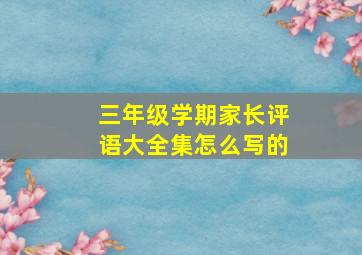 三年级学期家长评语大全集怎么写的